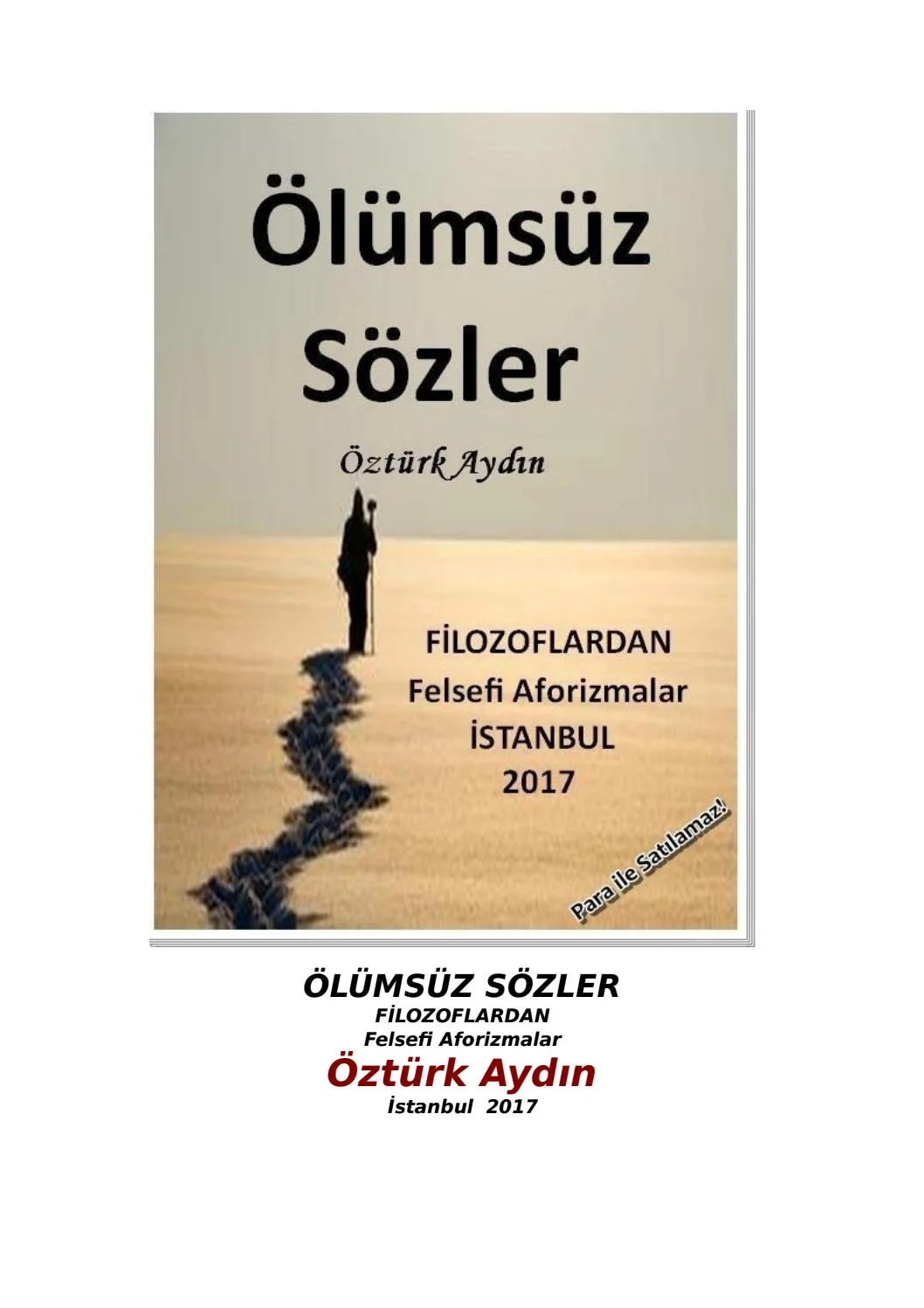 Ölümsüz Sözler

Öztürk Aydın

FİLOZOFLARDAN
Felsefi Aforizmalar
İSTANBUL
2017

Para ile Satılamaz!

ÖLÜMSÜZ SÖZLER
FİLOZOFLARDAN
Felsefi Aforizmalar
Öztürk Aydın
İstanbul 2017